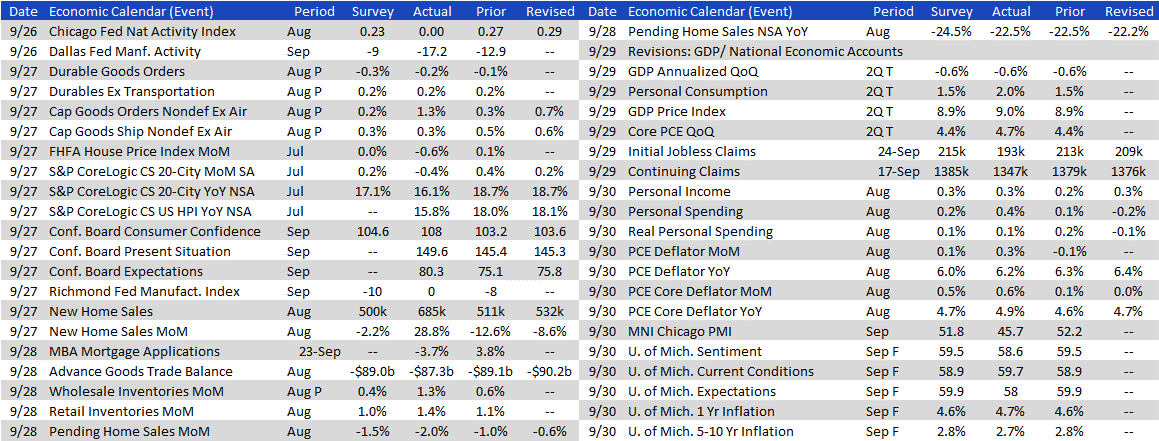 | Date | Economic Calendar (Event) | Period | Survey | Actual | Prior | Revised |
|---|---|---|---|---|---|---|
| 9/26 | Chicago Fed Nat Activity Index | Aug | 0.23 | 0.00 | 0.27 | 0.29 |
| 9/26 | Dallas Fed Manf. Activity | Sep | -9 | -17.2 | -12.9 | -- |
| 9/27 | Durable Goods Orders | Aug P | -0.3% | -0.2% | -0.1% | -- |
| 9/27 | Durables Ex Transportation | Aug P | 0.2% | 0.2% | 0.2% | -- |
| 9/27 | Cap Goods Orders Nondef Ex Air | Aug P | 0.2% | 1.3% | 0.3% | 0.7% |
| 9/27 | Cap Goods Ship Nondef Ex Air | Aug P | 0.3% | 0.3% | 0.5% | 0.6% |
| 9/27 | FHFA House Price Index MoM | Jul | 0.0% | -0.6% | 0.1% | -- |
| 9/27 | S&P CoreLogic CS 20-City MoM SA | Jul | 0.2% | -0.4% | 0.4% | 0.2% |
| 9/27 | S&P CoreLogic CS 20-City YoY NSA | Jul | 17.1% | 16.1% | 18.7% | 18.7% |
| 9/27 | S&P CoreLogic CS US HPI YoY NSA | Jul | -- | 15.8% | 18.0% | 18.1% |
| 9/27 | Conf. Board Consumer Confidence | Sep | 104.6 | 108 | 103.2 | 103.6 |
| 9/27 | Conf. Board Present Situation | Sep | -- | 149.6 | 145.4 | 145.3 |
| 9/27 | Conf. Board Expectations | Sep | -- | 80.3 | 75.1 | 75.8 |
| 9/27 | Richmond Fed Manufact. Index | Sep | -10 | 0 | -8 | -- |
| 9/27 | New Home Sales | Aug | 500k | 685k | 511k | 532k |
| 9/27 | New Home Sales MoM | Aug | -2.2% | 28.8% | -12.6% | -8.6% |
| 9/28 | MBA Mortgage Applications | 23-Sep | -- | -3.7% | 3.8% | -- |
| 9/28 | Advance Goods Trade Balance | Aug | -$89.0b | -$87.3b | -$89.1b | -$90.2b |
| 9/28 | Wholesale Inventories MoM | Aug P | 0.4% | 1.3% | 0.6% | -- |
| 9/28 | Retail Inventories MoM | Aug | 1.0% | 1.4% | 1.1% | -- |
| 9/28 | Pending Home Sales MoM | Aug | -1.5% | -2.0% | -1.0% | -0.6% |

| Date | Economic Calendar (Event) | Period | Survey | Actual | Prior | Revised |
|---|---|---|---|---|---|---|
| 9/28 | Pending Home Sales NSA YoY | Aug | -24.5% | -22.5% | -22.5% | -22.2% |
| 9/29 | Revisions: GDP/ National Economic Accounts | | | | | |
| 9/29 | GDP Annualized QoQ | 2Q T | -0.6% | -0.6% | -0.6% | -- |
| 9/29 | Personal Consumption | 2Q T | 1.5% | 2.0% | 1.5% | -- |
| 9/29 | GDP Price Index | 2Q T | 8.9% | 9.0% | 8.9% | -- |
| 9/29 | Core PCE QoQ | 2Q T | 4.4% | 4.7% | 4.4% | -- |
| 9/29 | Initial Jobless Claims | 24-Sep | 215k | 193k | 213k | 209k |
| 9/29 | Continuing Claims | 17-Sep | 1385k | 1347k | 1379k | 1376k |
| 9/30 | Personal Income | Aug | 0.3% | 0.3% | 0.2% | 0.3% |
| 9/30 | Personal Spending | Aug | 0.2% | 0.4% | 0.1% | -0.2% |
| 9/30 | Real Personal Spending | Aug | 0.1% | 0.1% | 0.2% | -0.1% |
| 9/30 | PCE Deflator MoM | Aug | 0.1% | 0.3% | -0.1% | -- |
| 9/30 | PCE Deflator YoY | Aug | 6.0% | 6.2% | 6.3% | 6.4% |
| 9/30 | PCE Core Deflator MoM | Aug | 0.5% | 0.6% | 0.1% | 0.0% |
| 9/30 | PCE Core Deflator YoY | Aug | 4.7% | 4.9% | 4.6% | 4.7% |
| 9/30 | MNI Chicago PMI | Sep | 51.8 | 45.7 | 52.2 | -- |
| 9/30 | U. of Mich. Sentiment | Sep F | 59.5 | 58.6 | 59.5 | -- |
| 9/30 | U. of Mich. Current Conditions | Sep F | 58.9 | 59.7 | 58.9 | -- |
| 9/30 | U. of Mich. Expectations | Sep F | 59.9 | 58 | 59.9 | -- |
| 9/30 | U. of Mich. 1 Yr Inflation | Sep F | 4.6% | 4.7% | 4.6% | -- |
| 9/30 | U. of Mich. 5-10 Yr Inflation | Sep F | 2.8% | 2.7% | 2.8% | -- |